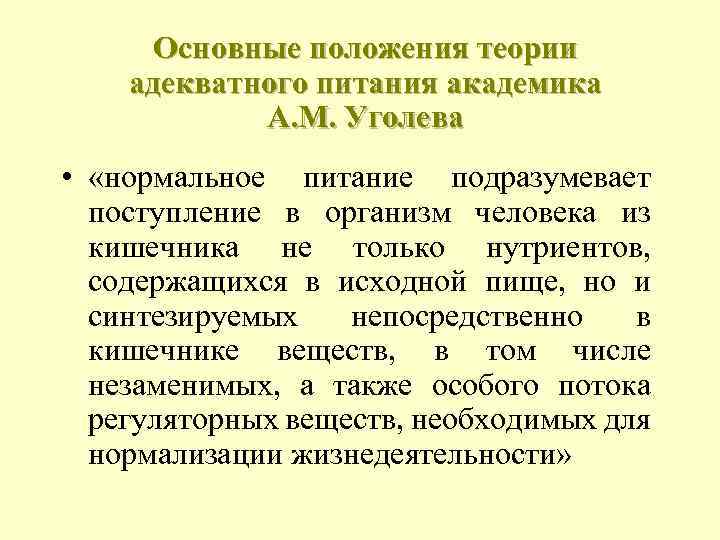 Основные положения теории
адекватного питания академика
А.М. Уголева

• «нормальное питание подразумевает поступление в организм человека из кишечника не только нутриентов, содержащихся в исходной пище, но и синтезируемых непосредственно в кишечнике веществ, в том числе незаменимых, а также особого потока регуляторных веществ, необходимых для нормализации жизнедеятельности»